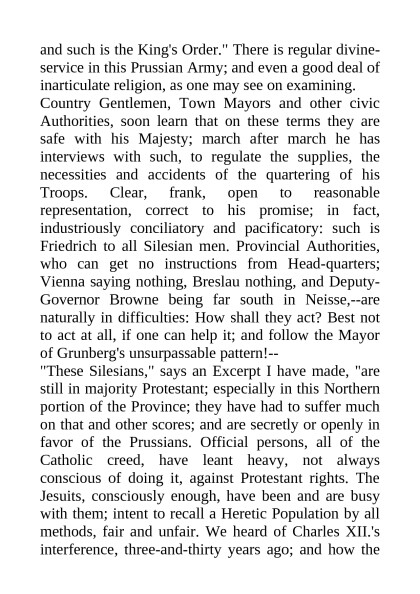 and such is the King's Order." There is regular divine-service in this Prussian Army; and even a good deal of inarticulate religion, as one may see on examining.
Country Gentlemen, Town Mayors and other civic Authorities, soon learn that on these terms they are safe with his Majesty; march after march he has interviews with such, to regulate the supplies, the necessities and accidents of the quartering of his Troops. Clear, frank, open to reasonable representation, correct to his promise; in fact, industriously conciliatory and pacificatory: such is Friedrich to all Silesian men. Provincial Authorities, who can get no instructions from Head-quarters; Vienna saying nothing, Breslau nothing, and Deputy-Governor Browne being far south in Neisse,--are naturally in difficulties: How shall they act? Best not to act at all, if one can help it; and follow the Mayor of Grunberg's unsurpassable pattern!--
"These Silesians," says an Excerpt I have made, "are still in majority Protestant; especially in this Northern portion of the Province; they have had to suffer much on that and other scores; and are secretly or openly in favor of the Prussians. Official persons, all of the Catholic creed, have leant heavy, not always conscious of doing it, against Protestant rights. The Jesuits, consciously enough, have been and are busy with them; intent to recall a Heretic Population by all methods, fair and unfair. We heard of Charles XII.'s interference, three-and-thirty years ago; and how the